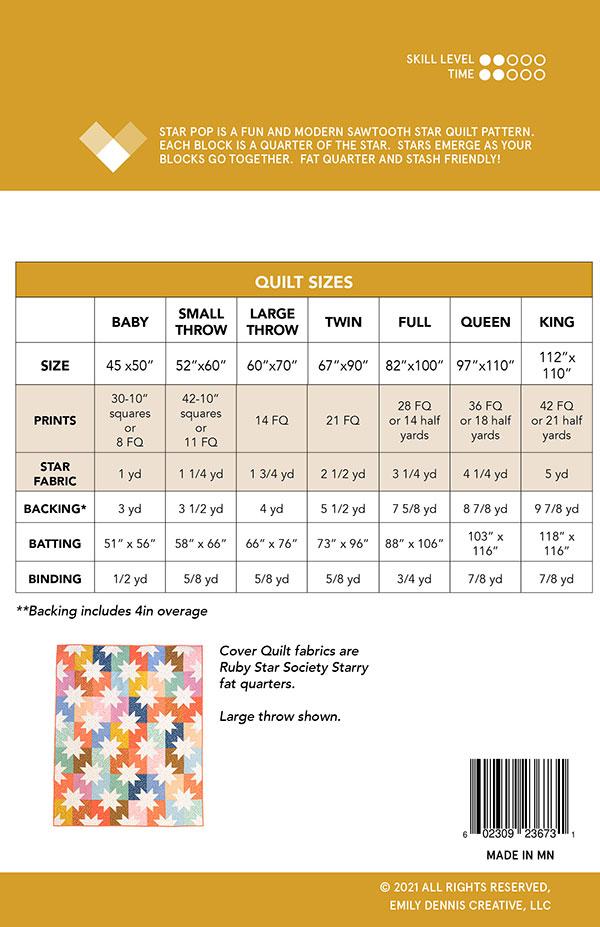 SKILL LEVEL
TIME

STAR POP IS A FUN AND MODERN SAWTOOTH STAR QUILT PATTERN. EACH BLOCK IS A QUARTER OF THE STAR. STARS EMERGE AS YOUR BLOCKS GO TOGETHER. FAT QUARTER AND STASH FRIENDLY!

QUILT SIZES

| | BABY | SMALL THROW | LARGE THROW | TWIN | FULL | QUEEN | KING |
|---|---|---|---|---|---|---|---|
| SIZE | 45 x50" | 52"x60" | 60"x70" | 67"x90" | 82"x100" | 97"x110" | 112"x 110" |
| PRINTS | 30-10" squares or 8 FQ | 42-10" squares or 11 FQ | 14 FQ | 21 FQ | 28 FQ or 14 half yards | 36 FQ or 18 half yards | 42 FQ or 21 half yards |
| STAR FABRIC | 1 yd | 1 1/4 yd | 1 3/4 yd | 2 1/2 yd | 3 1/4 yd | 4 1/4 yd | 5 yd |
| BACKING* | 3 yd | 3 1/2 yd | 4 yd | 5 1/2 yd | 7 5/8 yd | 8 7/8 yd | 9 7/8 yd |
| BATTING | 51" x 56" | 58" x 66" | 66" x 76" | 73" x 96" | 88" x 106" | 103" x 116" | 118" x 116" |
| BINDING | 1/2 yd | 5/8 yd | 5/8 yd | 5/8 yd | 3/4 yd | 7/8 yd | 7/8 yd |

**Backing includes 4in overage

Cover Quilt fabrics are Ruby Star Society Starry fat quarters.

Large throw shown.

6 02309 23673 1

MADE IN MN

© 2021 ALL RIGHTS RESERVED, EMILY DENNIS CREATIVE, LLC